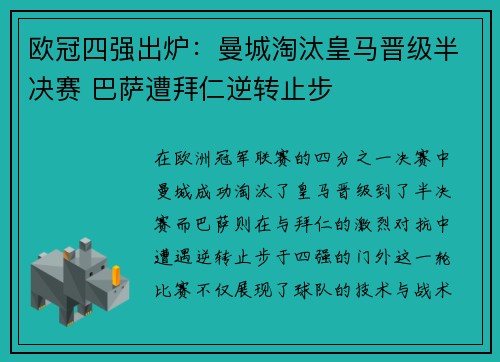 欧冠四强出炉：曼城淘汰皇马晋级半决赛 巴萨遭拜仁逆转止步

在欧洲冠军联赛的四分之一决赛中曼城成功淘汰了皇马晋级到了半决赛而巴萨则在与拜仁的激烈对抗中遭遇逆转止步于四强的门外这一轮比赛不仅展现了球队的技术与战术